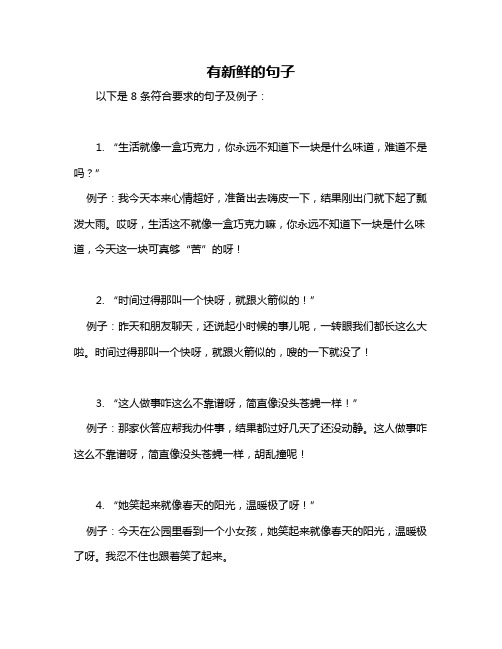 有新鲜的句子

以下是 8 条符合要求的句子及例子：

1. “生活就像一盒巧克力，你永远不知道下一块是什么味道，难道不是吗？”

例子：我今天本来心情超好，准备出去嗨皮一下，结果刚出门就下起了瓢泼大雨。哎呀，生活这不就像一盒巧克力嘛，你永远不知道下一块是什么味道，今天这一块可真够“苦”的呀！

2. “时间过得那叫一个快呀，就跟火箭似的！”

例子：昨天和朋友聊天，还说起小时候的事儿呢，一转眼我们都长这么大啦。时间过得那叫一个快呀，就跟火箭似的，嗖的一下就没了！

3. “这人做事咋这么不靠谱呀，简直像没头苍蝇一样！”

例子：那家伙答应帮我办件事，结果都过好几天了还没动静。这人做事咋这么不靠谱呀，简直像没头苍蝇一样，胡乱撞呢！

4. “她笑起来就像春天的阳光，温暖极了呀！”

例子：今天在公园里看到一个小女孩，她笑起来就像春天的阳光，温暖极了呀。我忍不住也跟着笑了起来。